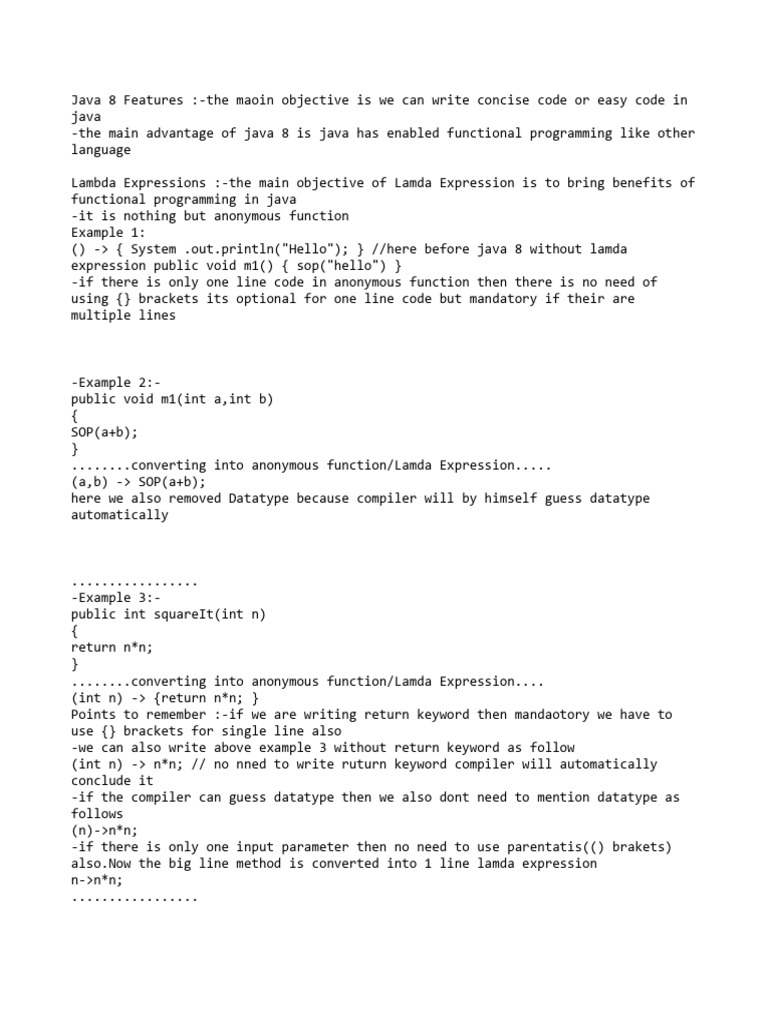 Java 8 Features :-the maoin objective is we can write concise code or easy code in java
-the main advantage of java 8 is java has enabled functional programming like other language

Lambda Expressions :-the main objective of Lamda Expression is to bring benefits of functional programming in java
-it is nothing but anonymous function
Example 1:
() -> { System .out.println("Hello"); } //here before java 8 without lamda expression public void m1() { sop("hello") }
-if there is only one line code in anonymous function then there is no need of using {} brackets its optional for one line code but mandatory if their are multiple lines

-Example 2:-
public void m1(int a,int b)
{
SOP(a+b);
}
........converting into anonymous function/Lamda Expression.....
(a,b) -> SOP(a+b);
here we also removed Datatype because compiler will by himself guess datatype automatically

.................
-Example 3:-
public int squareIt(int n)
{
return n*n;
}
........converting into anonymous function/Lamda Expression....
(int n) -> {return n*n; }
Points to remember :-if we are writing return keyword then mandaotory we have to use {} brackets for single line also
-we can also write above example 3 without return keyword as follow
(int n) -> n*n; // no nned to write ruturn keyword compiler will automatically conclude it
-if the compiler can guess datatype then we also dont need to mention datatype as follows
(n)->n*n;
-if there is only one input parameter then no need to use parentatis(() brakets) also.Now the big line method is converted into 1 line lamda expression
n->n*n;
.................